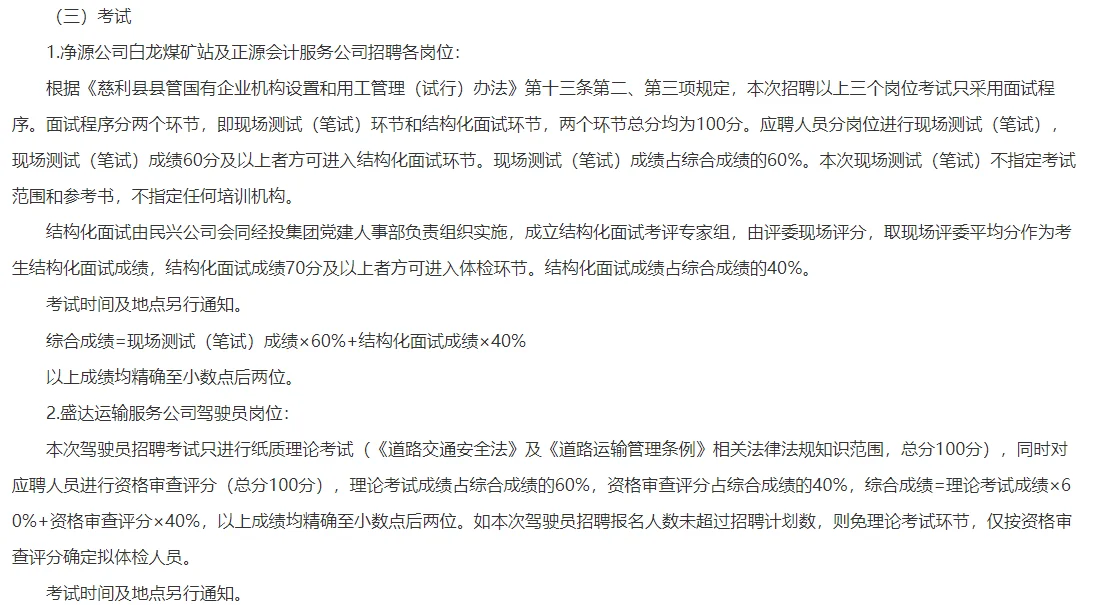 （三）考试

1.净源公司白龙煤矿站及正源会计服务公司招聘各岗位:

根据《慈利县县管国有企业机构设置和用工管理（试行）办法》第十三条第二、第三项规定，本次招聘以上三个岗位考试只采用面试程序。面试程序分两个环节，即现场测试（笔试）环节和结构化面试环节，两个环节总分均为100分。应聘人员分岗位进行现场测试（笔试），现场测试（笔试）成绩60分及以上者方可进入结构化面试环节。现场测试（笔试）成绩占综合成绩的60%。本次现场测试（笔试）不指定考试范围和参考书，不指定任何培训机构。

结构化面试由民兴公司会同经投集团党建人事部负责组织实施，成立结构化面试考评专家组，由评委现场评分，取现场评委平均分作为考生结构化面试成绩，结构化面试成绩70分及以上者方可进入体检环节。结构化面试成绩占综合成绩的40%。

考试时间及地点另行通知。

综合成绩=现场测试（笔试）成绩×60%+结构化面试成绩×40%

以上成绩均精确至小数点后两位。

2.盛达运输服务公司驾驶员岗位:

本次驾驶员招聘考试只进行纸质理论考试（《道路交通安全法》及《道路运输管理条例》相关法律法规知识范围，总分100分），同时对应聘人员进行资格审查评分（总分100分），理论考试成绩占综合成绩的60%，资格审查评分占综合成绩的40%，综合成绩=理论考试成绩×60%+资格审查评分×40%，以上成绩均精确至小数点后两位。如本次驾驶员招聘报名人数未超过招聘计划数，则免理论考试环节，仅按资格审查评分确定拟体检人员。

考试时间及地点另行通知。